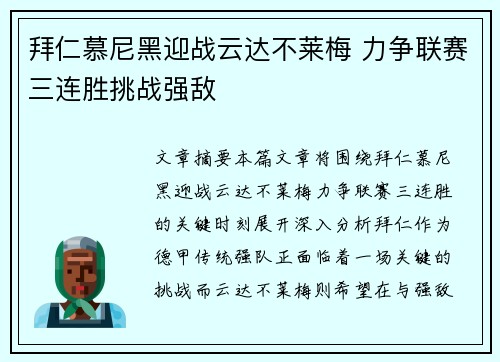 拜仁慕尼黑迎战云达不莱梅 力争联赛三连胜挑战强敌

文章摘要本篇文章将围绕拜仁慕尼黑迎战云达不莱梅力争联赛三连胜的关键时刻展开深入分析拜仁作为德甲传统强队正面临着一场关键的挑战而云达不莱梅则希望在与强敌